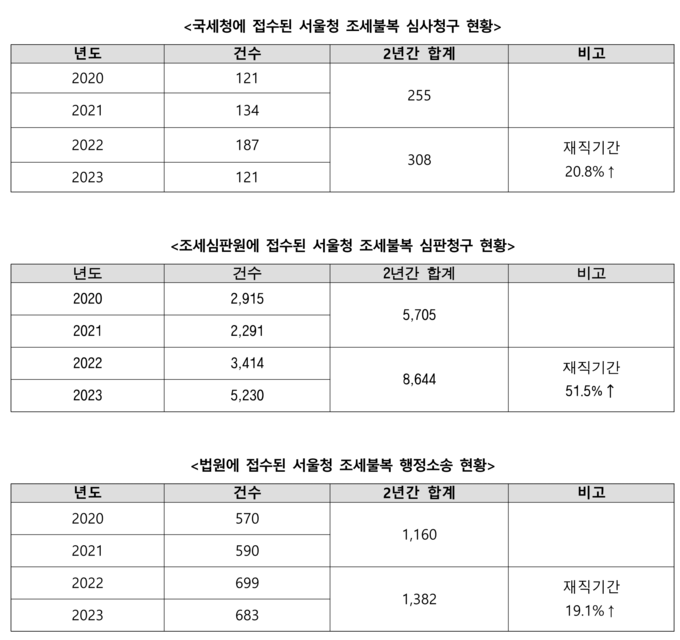 <국세청에 접수된 서울청 조세불복 심사청구 현황>

| 년도 | 건수 | 2년간 합계 | 비고 |
|---|---|---|---|
| 2020 | 121 | 255 | |
| 2021 | 134 | | |
| 2022 | 187 | 308 | 재직기간 20.8%↑ |
| 2023 | 121 | | |

<조세심판원에 접수된 서울청 조세불복 심판청구 현황>

| 년도 | 건수 | 2년간 합계 | 비고 |
|---|---|---|---|
| 2020 | 2,915 | 5,705 | |
| 2021 | 2,291 | | |
| 2022 | 3,414 | 8,644 | 재직기간 51.5%↑ |
| 2023 | 5,230 | | |

<법원에 접수된 서울청 조세불복 행정소송 현황>

| 년도 | 건수 | 2년간 합계 | 비고 |
|---|---|---|---|
| 2020 | 570 | 1,160 | |
| 2021 | 590 | | |
| 2022 | 699 | 1,382 | 재직기간 19.1%↑ |
| 2023 | 683 | | |